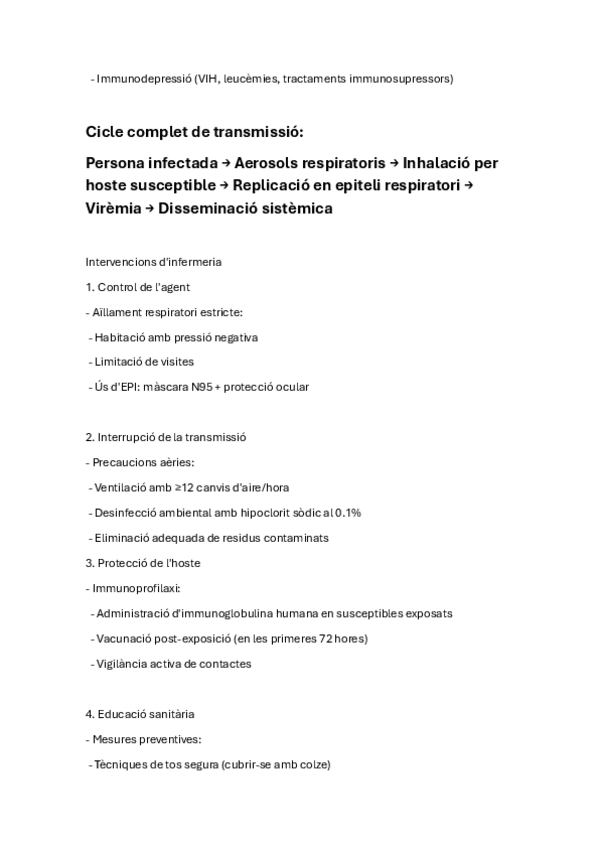 - Immunodepressió (VIH, leucèmies, tractaments immunosupressors)

Cicle complet de transmissió:

Persona infectada → Aerosols respiratoris → Inhalació per hoste susceptible → Replicació en epiteli respiratori → Virèmia → Disseminació sistèmica

Intervencions d'infermeria

1. Control de l'agent

- Aïllament respiratori estricte:

- Habitació amb pressió negativa

- Limitació de visites

- Ús d'EPI: màscara N95 + protecció ocular

2. Interrupció de la transmissió

- Precaucions aèries:

- Ventilació amb ≥12 canvis d'aire/hora

- Desinfecció ambiental amb hipoclorit sòdic al 0.1%

- Eliminació adequada de residus contaminats

3. Protecció de l'hoste

- Immunoprofilaxi:

- Administració d'immunoglobulina humana en susceptibles exposats

- Vacunació post-exposició (en les primeres 72 hores)

- Vigilància activa de contactes

4. Educació sanitària

- Mesures preventives:

- Tècniques de tos segura (cubrir-se amb colze)